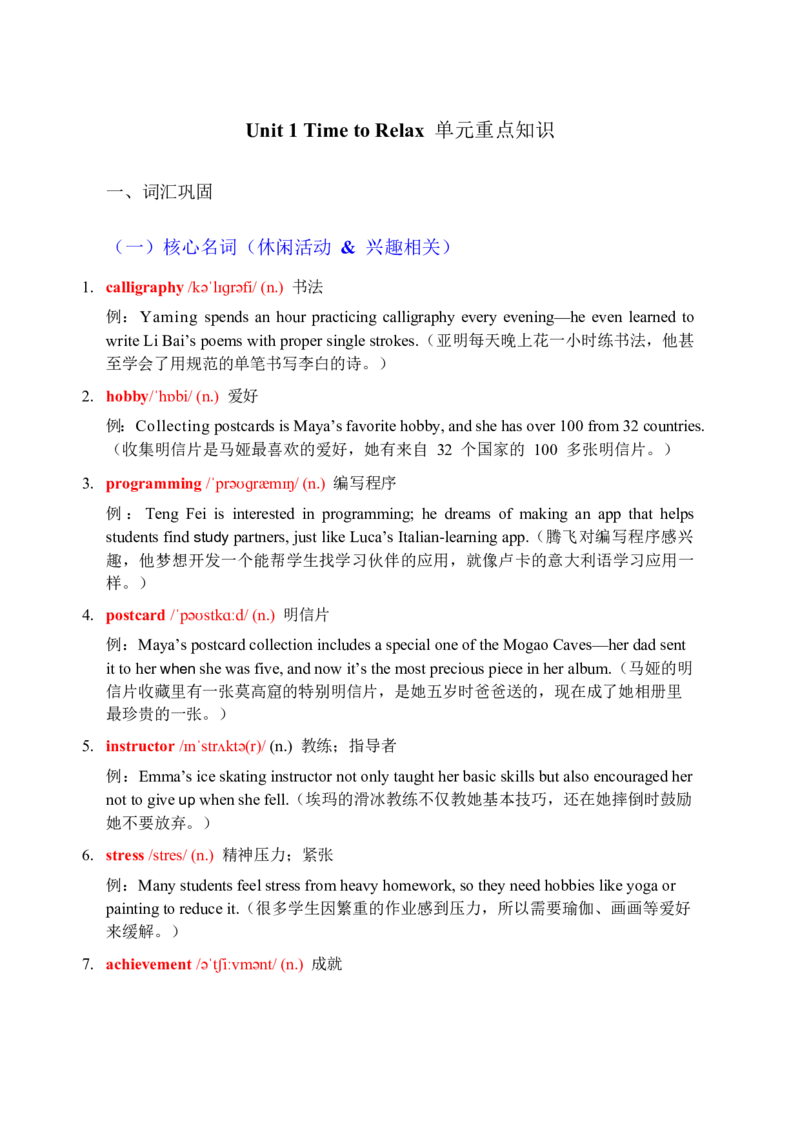 Unit 1 Time to Relax 单元重点知识

一、词汇巩固

（一）核心名词（休闲活动 & 兴趣相关）

1. calligraphy /kəˈlɪɡrəfi/ (n.) 书法

例：Yaming spends an hour practicing calligraphy every evening—he even learned to write Li Bai's poems with proper single strokes.（亚明每天晚上花一小时练书法，他甚至学会了用规范的单笔书写李白的诗。）

2. hobby/ˈhɒbi/ (n.) 爱好

例：Collecting postcards is Maya's favorite hobby, and she has over 100 from 32 countries.（收集明信片是马娅最喜欢的爱好，她有来自32个国家的100多张明信片。）

3. programming /ˈprəʊɡræmɪŋ/ (n.) 编写程序

例：Teng Fei is interested in programming; he dreams of making an app that helps students find study partners, just like Luca's Italian-learning app.（腾飞对编写程序感兴趣，他梦想开发一个能帮学生找学习伙伴的应用，就像卢卡的意大利语学习应用一样。）

4. postcard /ˈpəʊstkɑːd/ (n.) 明信片

例：Maya's postcard collection includes a special one of the Mogao Caves—her dad sent it to her when she was five, and now it's the most precious piece in her album.（马娅的明信片收藏里有一张莫高窟的特别明信片，是她五岁时爸爸送的，现在成了她相册里最珍贵的一张。）

5. instructor /ɪnˈstrʌktə(r)/ (n.) 教练；指导者

例：Emma's ice skating instructor not only taught her basic skills but also encouraged her not to give up when she fell.（埃玛的滑冰教练不仅教她基本技巧，还在她摔倒时鼓励她不要放弃。）

6. stress /stres/ (n.) 精神压力；紧张

例：Many students feel stress from heavy homework, so they need hobbies like yoga or painting to reduce it.（很多学生因繁重的作业感到压力，所以需要瑜伽、画画等爱好来缓解。）

7. achievement /əˈtʃiːvmənt/ (n.) 成就